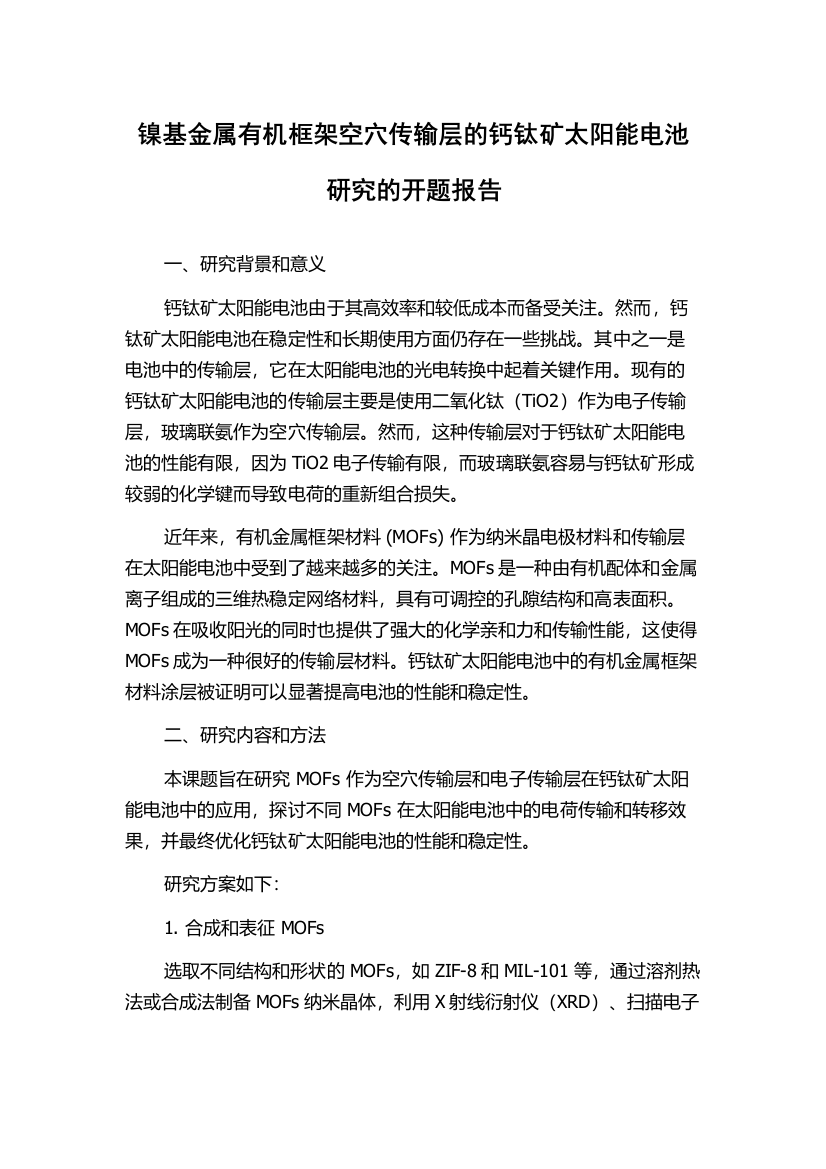 镍基金属有机框架空穴传输层的钙钛矿太阳能电池研究的开题报告

一、研究背景和意义

钙钛矿太阳能电池由于其高效率和较低成本而备受关注。然而，钙钛矿太阳能电池在稳定性和长期使用方面仍存在一些挑战。其中之一是电池中的传输层，它在太阳能电池的光电转换中起着关键作用。现有的钙钛矿太阳能电池的传输层主要是使用二氧化钛（TiO2）作为电子传输层，玻璃联氨作为空穴传输层。然而，这种传输层对于钙钛矿太阳能电池的性能有限，因为 TiO2 电子传输有限，而玻璃联氨容易与钙钛矿形成较弱的化学键而导致电荷的重新组合损失。

近年来，有机金属框架材料 (MOFs) 作为纳米晶电极材料和传输层在太阳能电池中受到了越来越多的关注。MOFs 是一种由有机配体和金属离子组成的三维热稳定网络材料，具有可调控的孔隙结构和高表面积。MOFs 在吸收阳光的同时也提供了强大的化学亲和力和传输性能，这使得 MOFs 成为一种很好的传输层材料。钙钛矿太阳能电池中的有机金属框架材料涂层被证明可以显著提高电池的性能和稳定性。

二、研究内容和方法

本课题旨在研究 MOFs 作为空穴传输层和电子传输层在钙钛矿太阳能电池中的应用，探讨不同 MOFs 在太阳能电池中的电荷传输和转移效果，并最终优化钙钛矿太阳能电池的性能和稳定性。

研究方案如下：

1. 合成和表征 MOFs

选取不同结构和形状的 MOFs，如 ZIF-8 和 MIL-101 等，通过溶剂热法或合成法制备 MOFs 纳米晶体，利用 X 射线衍射仪（XRD）、扫描电子